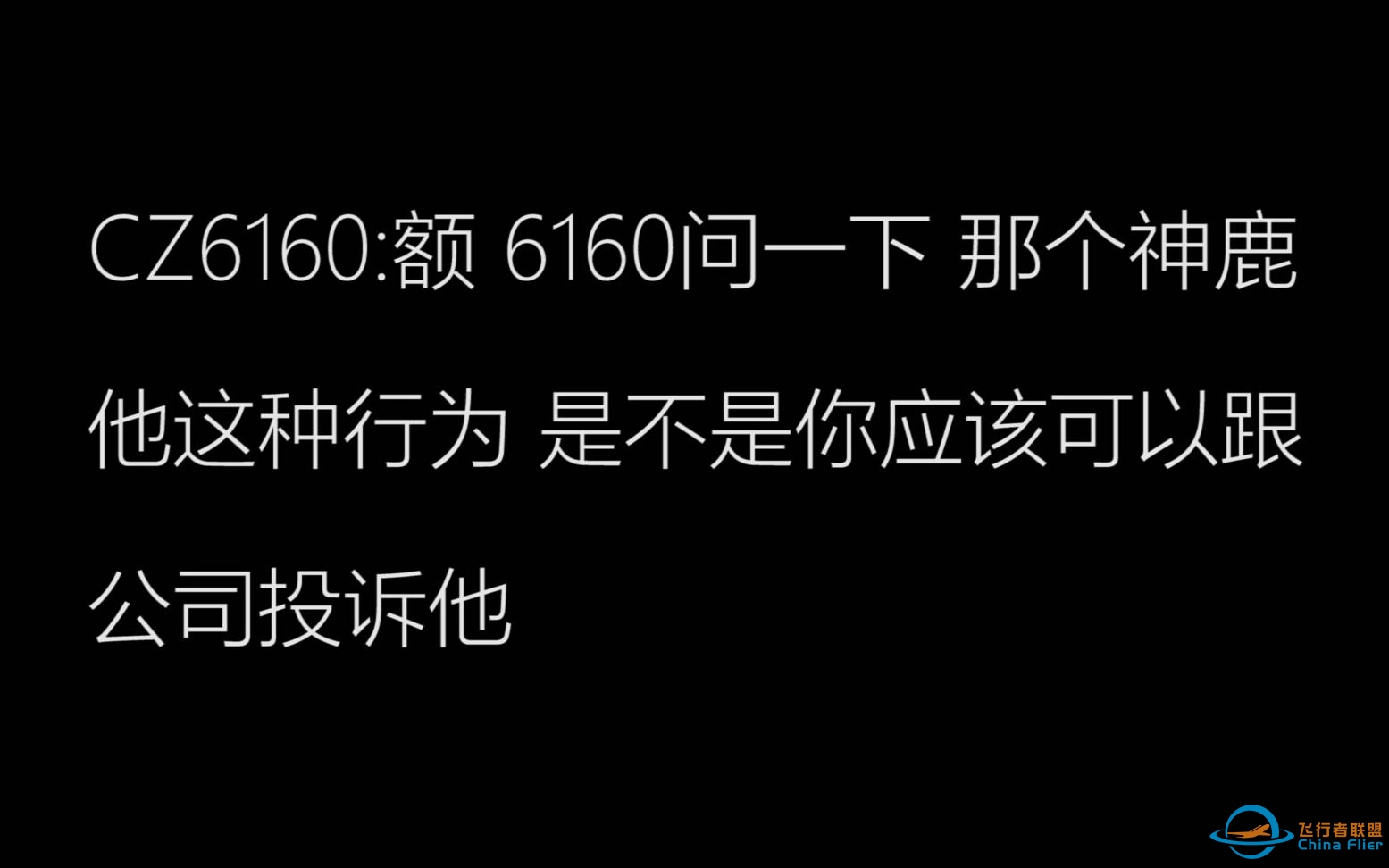 CZ6160:额 6160问一下 那个神鹿他这种行为 是不是你应该可以跟公司投诉他

飞行者联盟
China Flier